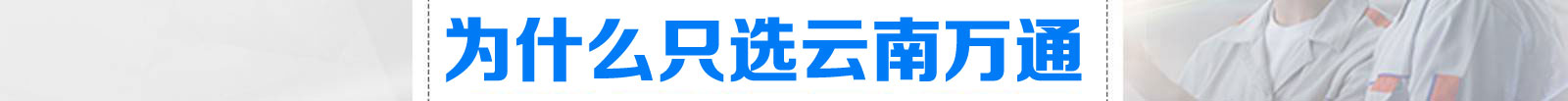 为什么只选云南万通